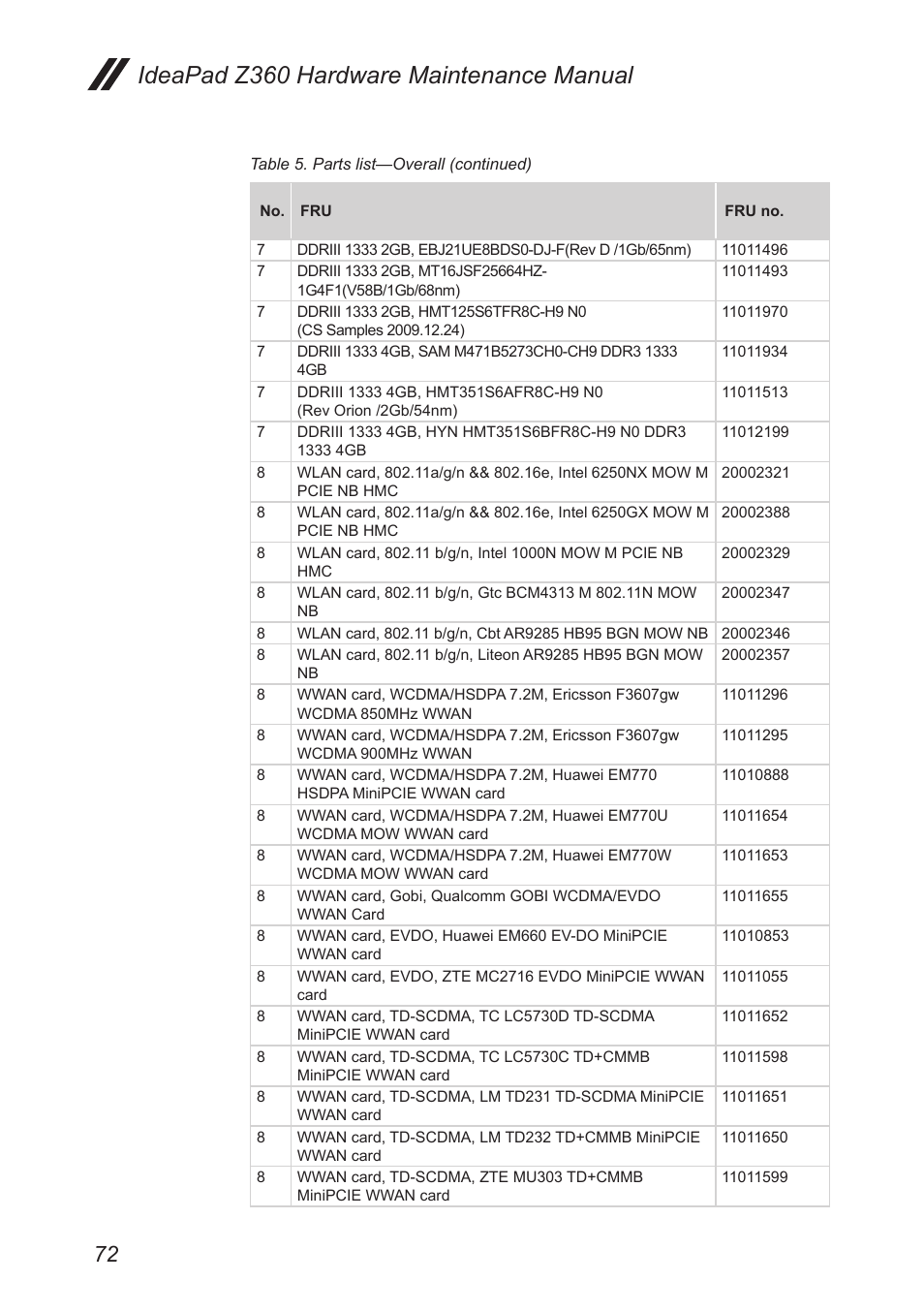 IdeaPad Z360 Hardware Maintenance Manual

Table 5. Parts list—Overall (continued)

| No. | FRU | FRU no. |
|---|---|---|
| 7 | DDRIII 1333 2GB, EBJ21UE8BDS0-DJ-F(Rev D /1Gb/65nm) | 11011496 |
| 7 | DDRIII 1333 2GB, MT16JSF25664HZ-1G4F1(V58B/1Gb/68nm) | 11011493 |
| 7 | DDRIII 1333 2GB, HMT125S6TFR8C-H9 N0 (CS Samples 2009.12.24) | 11011970 |
| 7 | DDRIII 1333 4GB, SAM M471B5273CH0-CH9 DDR3 1333 4GB | 11011934 |
| 7 | DDRIII 1333 4GB, HMT351S6AFR8C-H9 N0 (Rev Orion /2Gb/54nm) | 11011513 |
| 7 | DDRIII 1333 4GB, HYN HMT351S6BFR8C-H9 N0 DDR3 1333 4GB | 11012199 |
| 8 | WLAN card, 802.11a/g/n && 802.16e, Intel 6250NX MOW M PCIE NB HMC | 20002321 |
| 8 | WLAN card, 802.11a/g/n && 802.16e, Intel 6250GX MOW M PCIE NB HMC | 20002388 |
| 8 | WLAN card, 802.11 b/g/n, Intel 1000N MOW M PCIE NB HMC | 20002329 |
| 8 | WLAN card, 802.11 b/g/n, Gtc BCM4313 M 802.11N MOW NB | 20002347 |
| 8 | WLAN card, 802.11 b/g/n, Cbt AR9285 HB95 BGN MOW NB | 20002346 |
| 8 | WLAN card, 802.11 b/g/n, Liteon AR9285 HB95 BGN MOW NB | 20002357 |
| 8 | WWAN card, WCDMA/HSDPA 7.2M, Ericsson F3607gw WCDMA 850MHz WWAN | 11011296 |
| 8 | WWAN card, WCDMA/HSDPA 7.2M, Ericsson F3607gw WCDMA 900MHz WWAN | 11011295 |
| 8 | WWAN card, WCDMA/HSDPA 7.2M, Huawei EM770 HSDPA MiniPCIE WWAN card | 11010888 |
| 8 | WWAN card, WCDMA/HSDPA 7.2M, Huawei EM770U WCDMA MOW WWAN card | 11011654 |
| 8 | WWAN card, WCDMA/HSDPA 7.2M, Huawei EM770W WCDMA MOW WWAN card | 11011653 |
| 8 | WWAN card, Gobi, Qualcomm GOBI WCDMA/EVDO WWAN Card | 11011655 |
| 8 | WWAN card, EVDO, Huawei EM660 EV-DO MiniPCIE WWAN card | 11010853 |
| 8 | WWAN card, EVDO, ZTE MC2716 EVDO MiniPCIE WWAN card | 11011055 |
| 8 | WWAN card, TD-SCDMA, TC LC5730D TD-SCDMA MiniPCIE WWAN card | 11011652 |
| 8 | WWAN card, TD-SCDMA, TC LC5730C TD+CMMB MiniPCIE WWAN card | 11011598 |
| 8 | WWAN card, TD-SCDMA, LM TD231 TD-SCDMA MiniPCIE WWAN card | 11011651 |
| 8 | WWAN card, TD-SCDMA, LM TD232 TD+CMMB MiniPCIE WWAN card | 11011650 |
| 8 | WWAN card, TD-SCDMA, ZTE MU303 TD+CMMB MiniPCIE WWAN card | 11011599 |

72